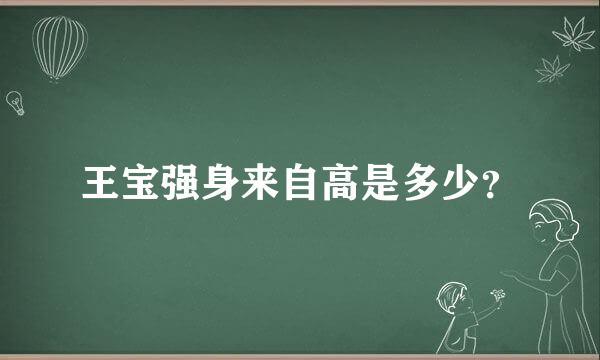 王宝强身来自高是多少?